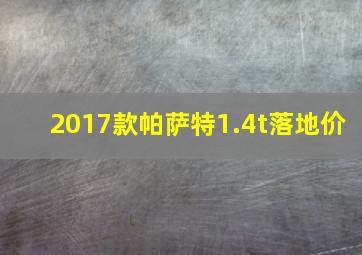 2017款帕萨特1.4t落地价